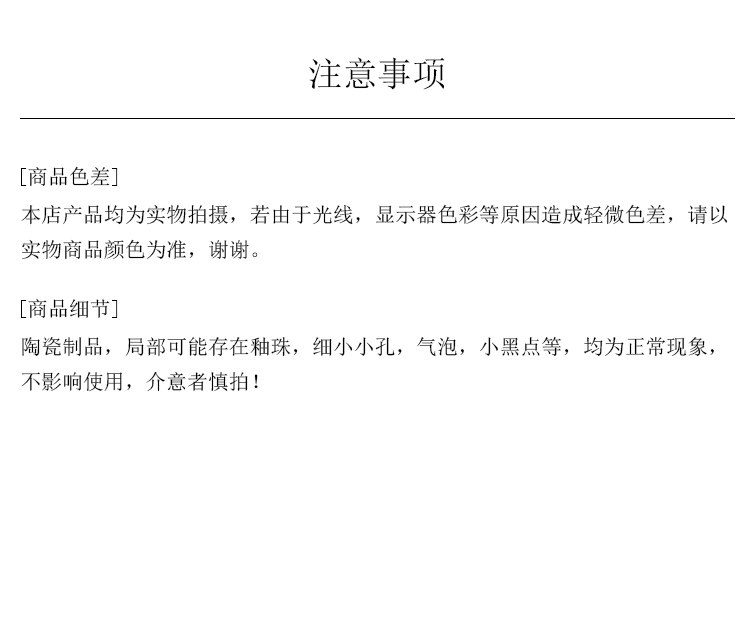 注意事项

[商品色差]
本店产品均为实物拍摄，若由于光线，显示器色彩等原因造成轻微色差，请以实物商品颜色为准，谢谢。

[商品细节]
陶瓷制品，局部可能存在釉珠，细小小孔，气泡，小黑点等，均为正常现象，不影响使用，介意者慎拍！